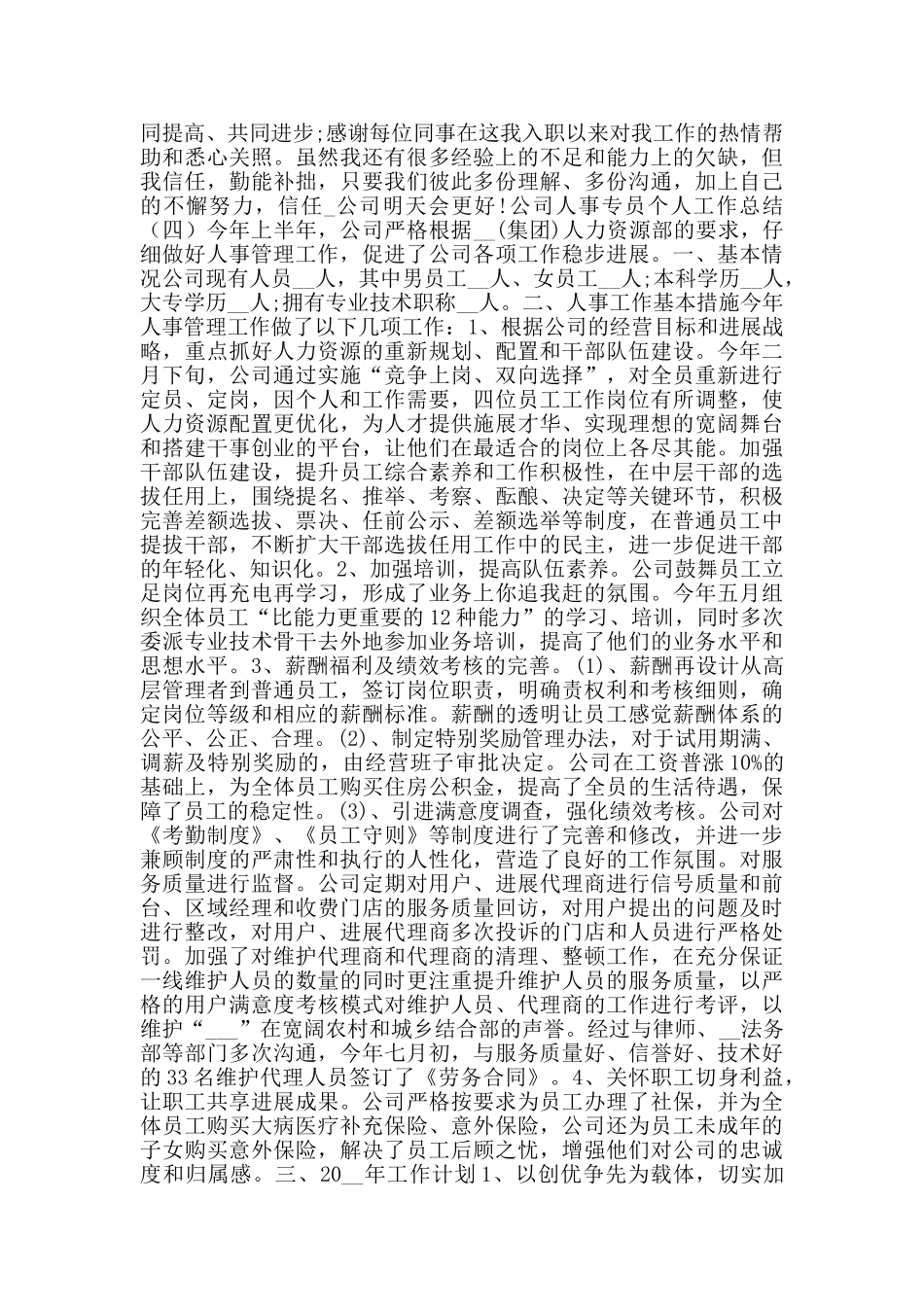 同提高、共同进步;感谢每位同事在这我入职以来对我工作的热情帮助和悉心关照。虽然我还有很多经验上的不足和能力上的欠缺，但我信任，勤能补拙，只要我们彼此多份理解、多份沟通，加上自己的不懈努力，信任_公司明天会更好!公司人事专员个人工作总结（四）今年上半年，公司严格根据__(集团)人力资源部的要求，仔细做好人事管理工作，促进了公司各项工作稳步进展。一、基本情况公司现有人员__人，其中男员工__人、女员工__人;本科学历__人，大专学历__人;拥有专业技术职称__人。二、人事工作基本措施今年人事管理工作做了以下几项工作：1、根据公司的经营目标和进展战略，重点抓好人力资源的重新规划、配置和干部队伍建设。今年二月下旬，公司通过实施“竞争上岗、双向选择”，对全员重新进行定员、定岗，因个人和工作需要，四位员工工作岗位有所调整，使人力资源配置更优化，为人才提供施展才华、实现理想的宽阔舞台和搭建干事创业的平台，让他们在最适合的岗位上各尽其能。加强干部队伍建设，提升员工综合素养和工作积极性，在中层干部的选拔任用上，围绕提名、推举、考察、酝酿、决定等关键环节，积极完善差额选拔、票决、任前公示、差额选举等制度，在普通员工中提拔干部，不断扩大干部选拔任用工作中的民主，进一步促进干部的年轻化、知识化。2、加强培训，提高队伍素养。公司鼓舞员工立足岗位再充电再学习，形成了业务上你追我赶的氛围。今年五月组织全体员工“比能力更重要的12种能力”的学习、培训，同时多次委派专业技术骨干去外地参加业务培训，提高了他们的业务水平和思想水平。3、薪酬福利及绩效考核的完善。(1)、薪酬再设计从高层管理者到普通员工，签订岗位职责，明确责权利和考核细则，确定岗位等级和相应的薪酬标准。薪酬的透明让员工感觉薪酬体系的公平、公正、合理。(2)、制定特别奖励管理办法，对于试用期满、调薪及特别奖励的，由经营班子审批决定。公司在工资普涨10%的基础上，为全体员工购买住房公积金，提高了全员的生活待遇，保障了员工的稳定性。(3)、引进满意度调查，强化绩效考核。公司对《考勤制度》、《员工守则》等制度进行了完善和修改，并进一步兼顾制度的严肃性和执行的人性化，营造了良好的工作氛围。对服务质量进行监督。公司定期对用户、进展代理商进行信号质量和前台、区域经理和收费门店的服务质量回访，对用户提出的问题及时进行整改，对用户、进展代理商多次投诉的门店和人员进行严格处罚。加强了对维护代理商和代理商的清理、整顿工作，在充分保证一线维护人员的数量的同时更注重提升维护人员的服务质量，以严格的用户满意度考核模式对维护人员、代理商的工作进行考评，以维护“___”在宽阔农村和城乡结合部的声誉。经过与律师、__法务部等部门多次沟通，今年七月初，与服务质量好、信誉好、技术好的33名维护代理人员签订了《劳务合同》。4、关怀职工切身利益，让职工共享进展成果。公司严格按要求为员工办理了社保，并为全体员工购买大病医疗补充保险、意外保险，公司还为员工未成年的子女购买意外保险，解决了员工后顾之忧，增强他们对公司的忠诚度和归属感。三、20__年工作计划1、以创优争先为载体，切实加